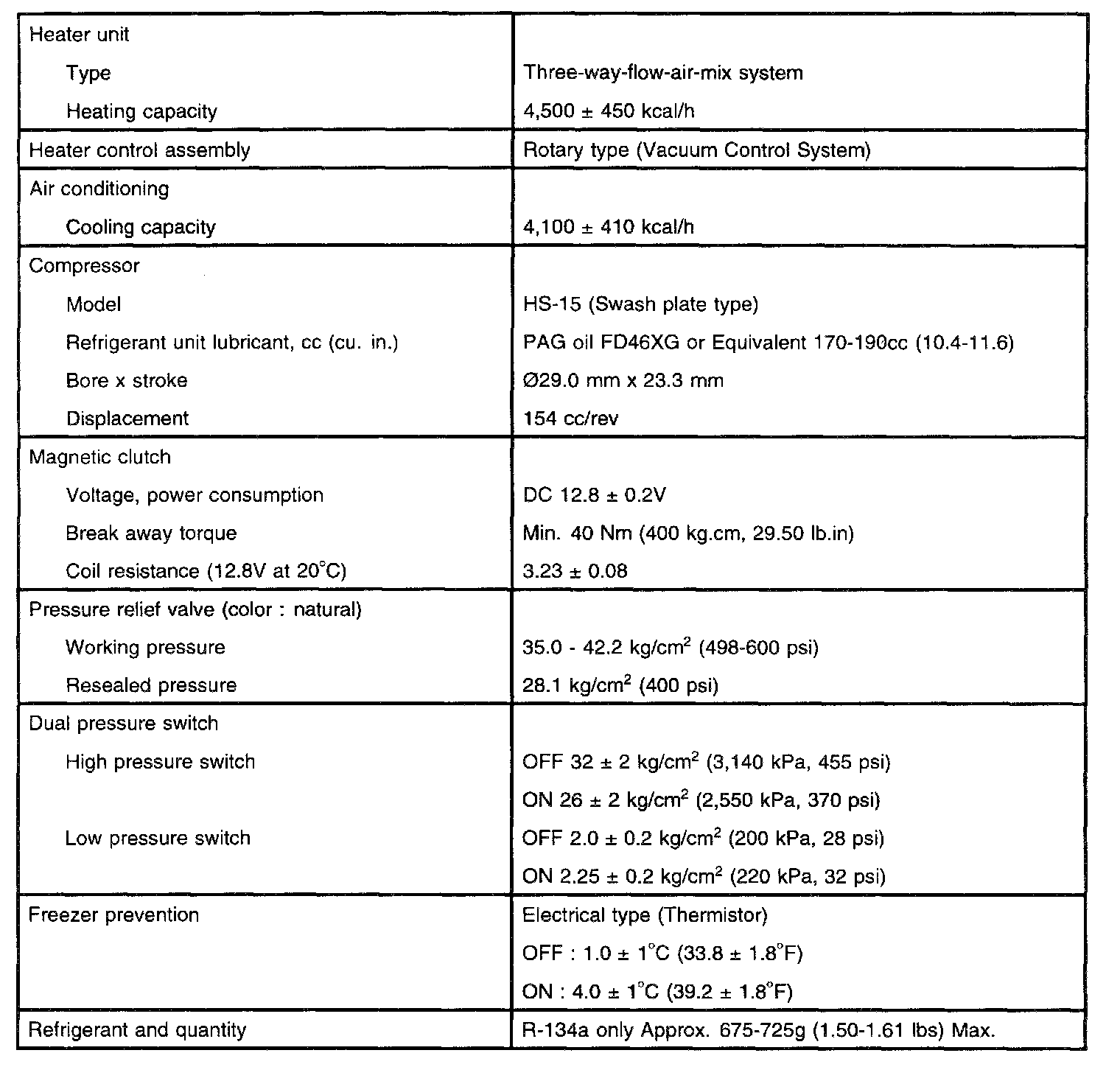 | | |
|---|---|
| Heater unit | |
| Type | Three-way-flow-air-mix system |
| Heating capacity | 4,500 ± 450 kcal/h |
| Heater control assembly | Rotary type (Vacuum Control System) |
| Air conditioning | |
| Cooling capacity | 4,100 ± 410 kcal/h |
| Compressor | |
| Model | HS-15 (Swash plate type) |
| Refrigerant unit lubricant, cc (cu. in.) | PAG oil FD46XG or Equivalent 170-190cc (10.4-11.6) |
| Bore x stroke | Ø29.0 mm x 23.3 mm |
| Displacement | 154 cc/rev |
| Magnetic clutch | |
| Voltage, power consumption | DC 12.8 ± 0.2V |
| Break away torque | Min. 40 Nm (400 kg.cm, 29.50 lb.in) |
| Coil resistance (12.8V at 20°C) | 3.23 ± 0.08 |
| Pressure relief valve (color : natural) | |
| Working pressure | 35.0 - 42.2 kg/cm$^2$ (498-600 psi) |
| Resealed pressure | 28.1 kg/cm$^2$ (400 psi) |
| Dual pressure switch | |
| High pressure switch | OFF 32 ± 2 kg/cm$^2$ (3,140 kPa, 455 psi) |
| | ON 26 ± 2 kg/cm$^2$ (2,550 kPa, 370 psi) |
| Low pressure switch | OFF 2.0 ± 0.2 kg/cm$^2$ (200 kPa, 28 psi) |
| | ON 2.25 ± 0.2 kg/cm$^2$ (220 kPa, 32 psi) |
| Freezer prevention | Electrical type (Thermistor) |
| | OFF : 1.0 ± 1°C (33.8 ± 1.8°F) |
| | ON : 4.0 ± 1°C (39.2 ± 1.8°F) |
| Refrigerant and quantity | R-134a only Approx. 675-725g (1.50-1.61 lbs) Max. |